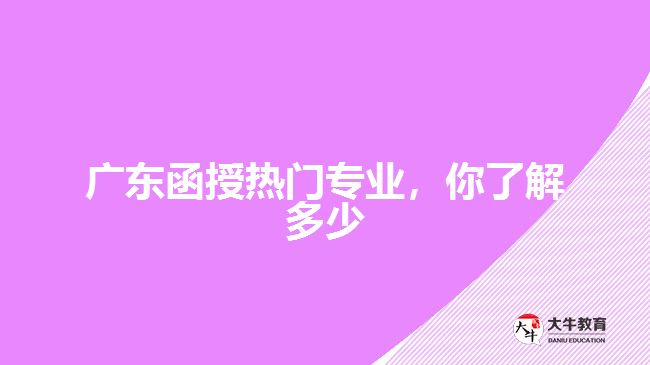 广东函授热门专业，你了解多少

大牛
大牛教育
DANIU EDUCATION